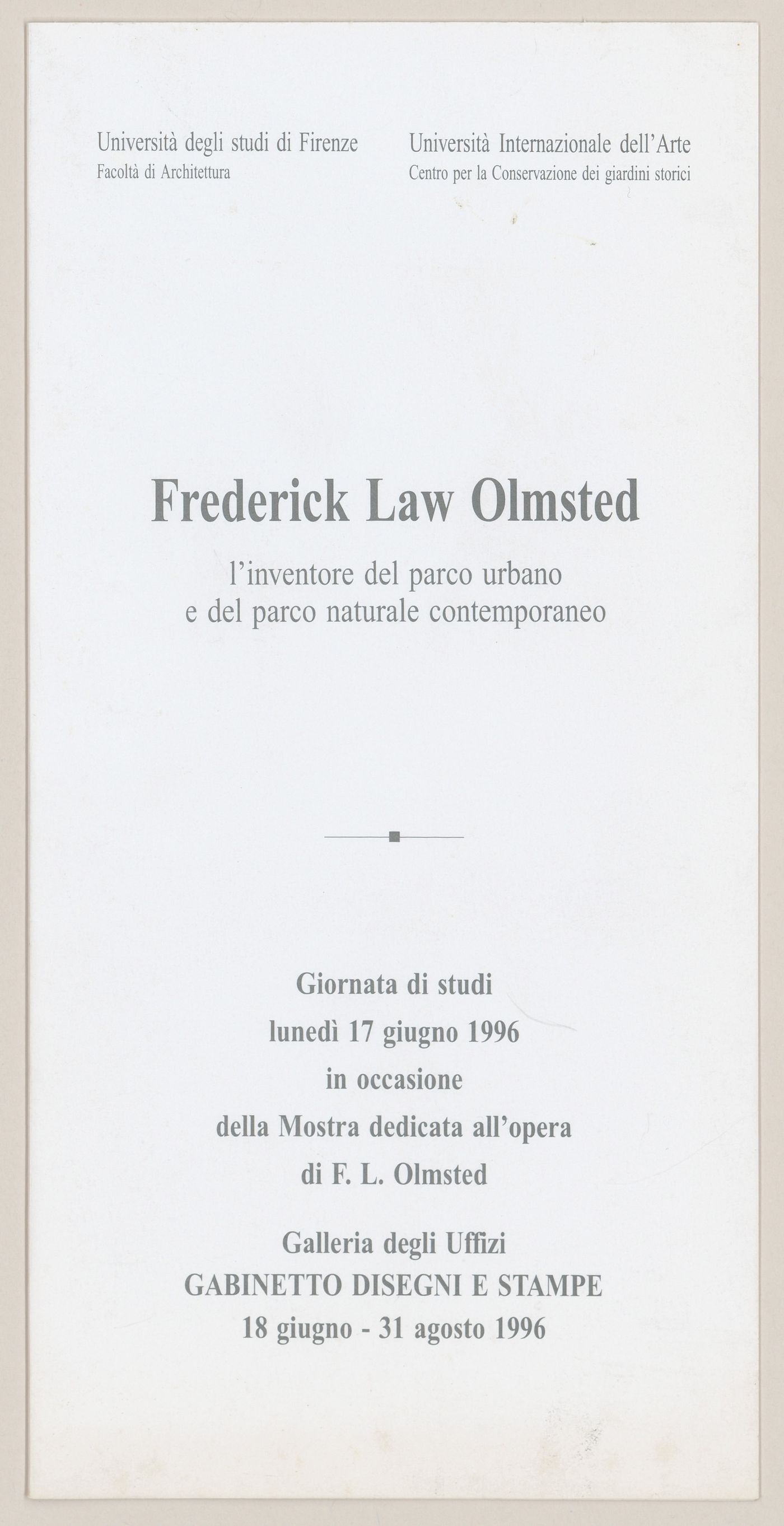 Università degli studi di Firenze
Facoltà di Architettura

Università Internazionale dell'Arte
Centro per la Conservazione dei giardini storici

Frederick Law Olmsted

l'inventore del parco urbano e del parco naturale contemporaneo

Giornata di studi
lunedì 17 giugno 1996
in occasione
della Mostra dedicata all'opera
di F. L. Olmsted

Galleria degli Uffizi
GABINETTO DISEGNI E STAMPE
18 giugno - 31 agosto 1996